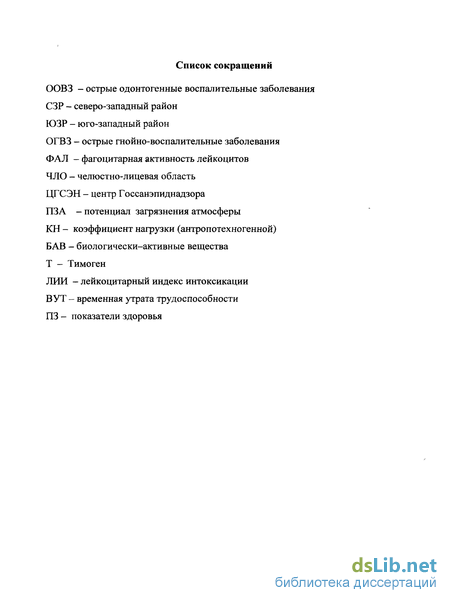 Список сокращений

ООВЗ – острые одонтогенные воспалительные заболевания

СЗР – северо-западный район

ЮЗР – юго-западный район

ОГВЗ – острые гнойно-воспалительные заболевания

ФАЛ – фагоцитарная активность лейкоцитов

ЧЛО – челюстно-лицевая область

ЦГСЭН – центр Госсанэпиднадзора

ПЗА – потенциал загрязнения атмосферы

КН – коэффициент нагрузки (антропотехногенной)

БАВ – биологически–активные вещества

Т – Тимоген

ЛИИ – лейкоцитарный индекс интоксикации

ВУТ – временная утрата трудоспособности

ПЗ – показатели здоровья

dsLib.net
библиотека диссертаций